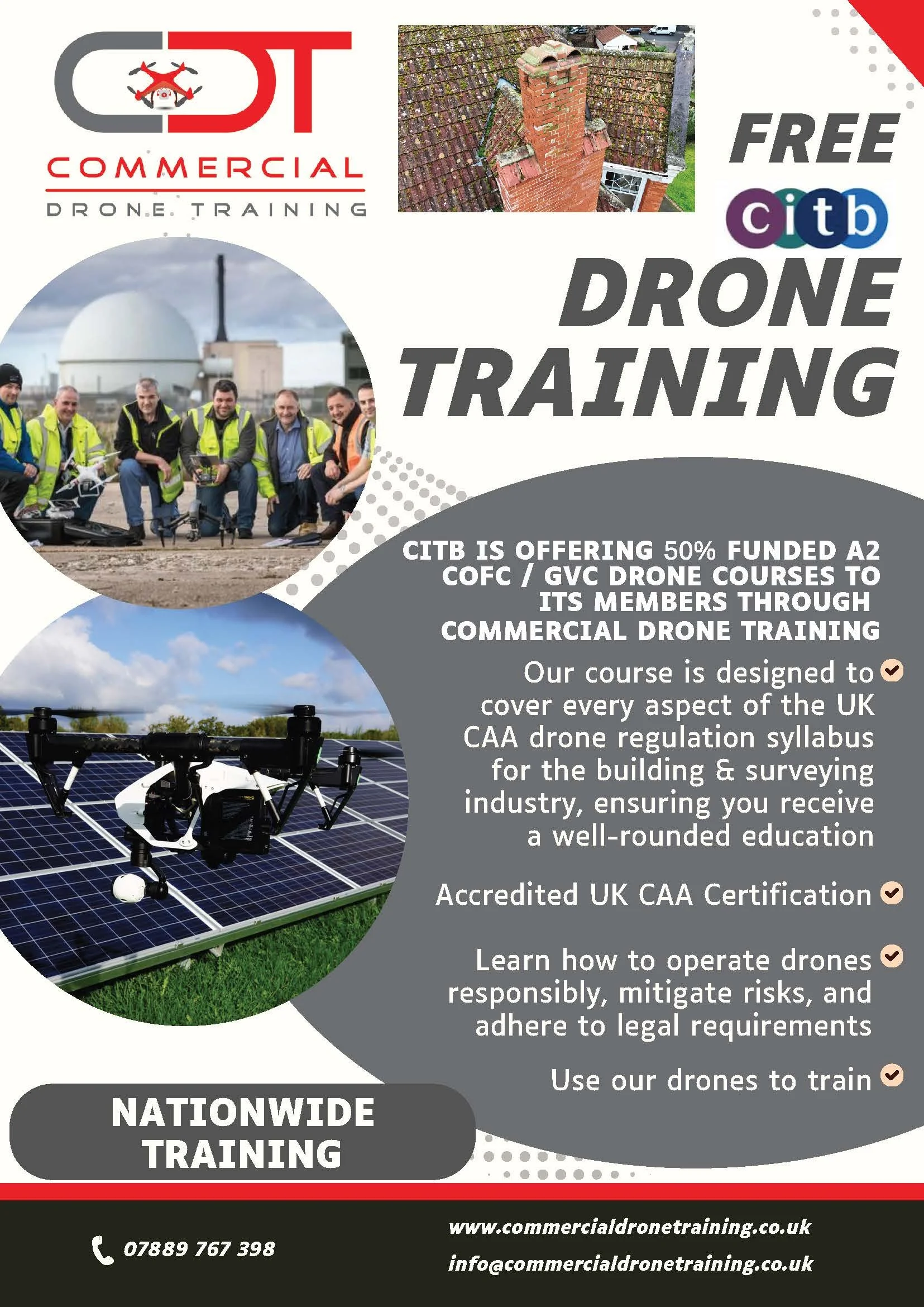 CDT
COMMERCIAL
DRONE TRAINING

FREE
citb
DRONE TRAINING

CITB IS OFFERING 50% FUNDED A2 COFC / GVC DRONE COURSES TO ITS MEMBERS THROUGH COMMERCIAL DRONE TRAINING

Our course is designed to cover every aspect of the UK CAA drone regulation syllabus for the building & surveying industry, ensuring you receive a well-rounded education ✓

Accredited UK CAA Certification ✓

Learn how to operate drones responsibly, mitigate risks, and adhere to legal requirements ✓

Use our drones to train ✓

NATIONWIDE TRAINING

07889 767 398

www.commercialdronetraining.co.uk
info@commercialdronetraining.co.uk